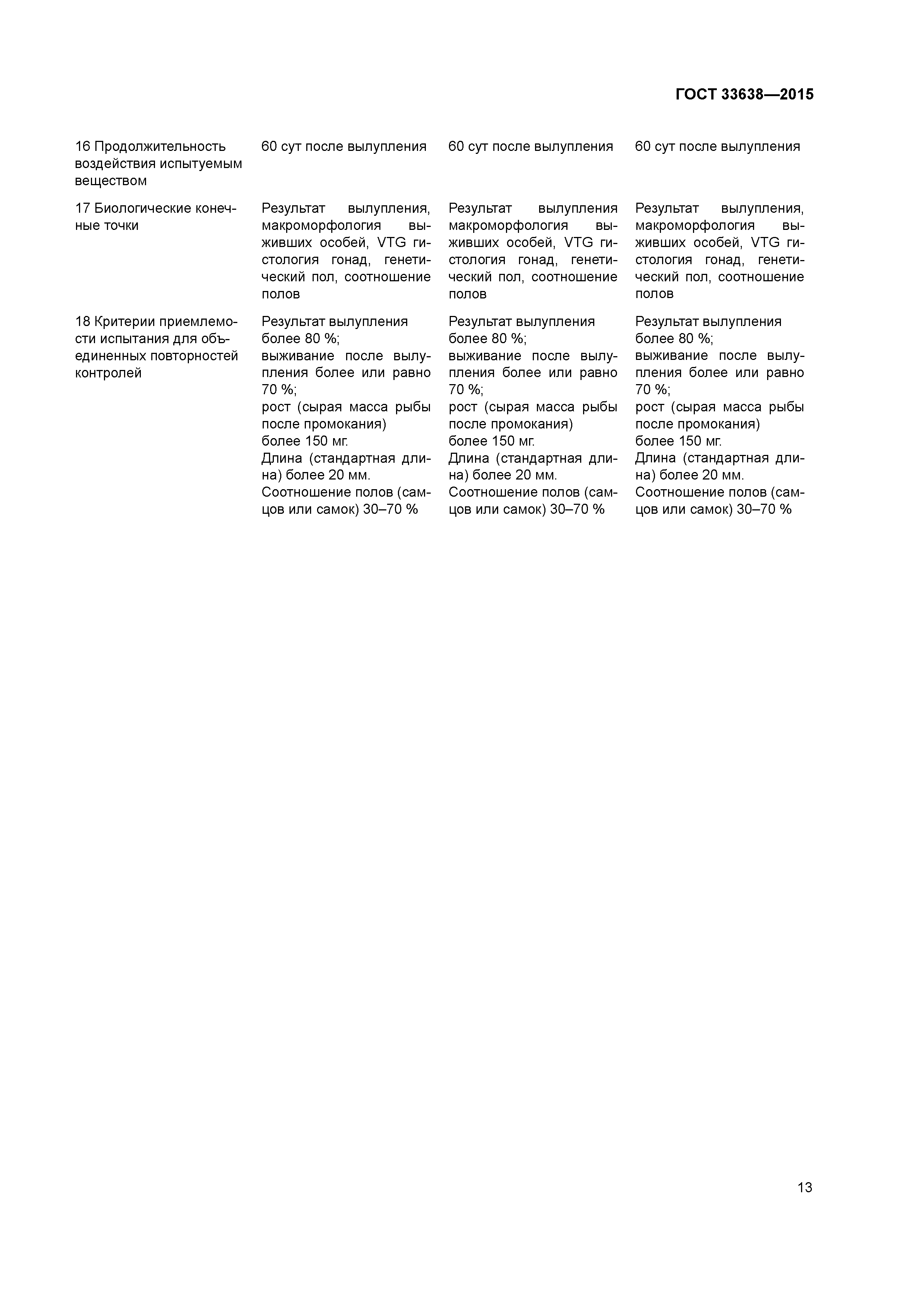 ГОСТ 33638—2015

| | | | |
|---|---|---|---|
| 16 Продолжительность воздействия испытуемым веществом | 60 сут после вылупления | 60 сут после вылупления | 60 сут после вылупления |
| 17 Биологические конечные точки | Результат вылупления, макроморфология выживших особей, VTG гистология гонад, генетический пол, соотношение полов | Результат вылупления макроморфология выживших особей, VTG гистология гонад, генетический пол, соотношение полов | Результат вылупления, макроморфология выживших особей, VTG гистология гонад, генетический пол, соотношение полов |
| 18 Критерии приемлемости испытания для объединенных повторностей контролей | Результат вылупления более 80 %; выживание после вылупления более или равно 70 %; рост (сырая масса рыбы после промокания) более 150 мг. Длина (стандартная длина) более 20 мм. Соотношение полов (самцов или самок) 30–70 % | Результат вылупления более 80 %; выживание после вылупления более или равно 70 %; рост (сырая масса рыбы после промокания) более 150 мг. Длина (стандартная длина) более 20 мм. Соотношение полов (самцов или самок) 30–70 % | Результат вылупления более 80 %; выживание после вылупления более или равно 70 %; рост (сырая масса рыбы после промокания) более 150 мг. Длина (стандартная длина) более 20 мм. Соотношение полов (самцов или самок) 30–70 % |

13